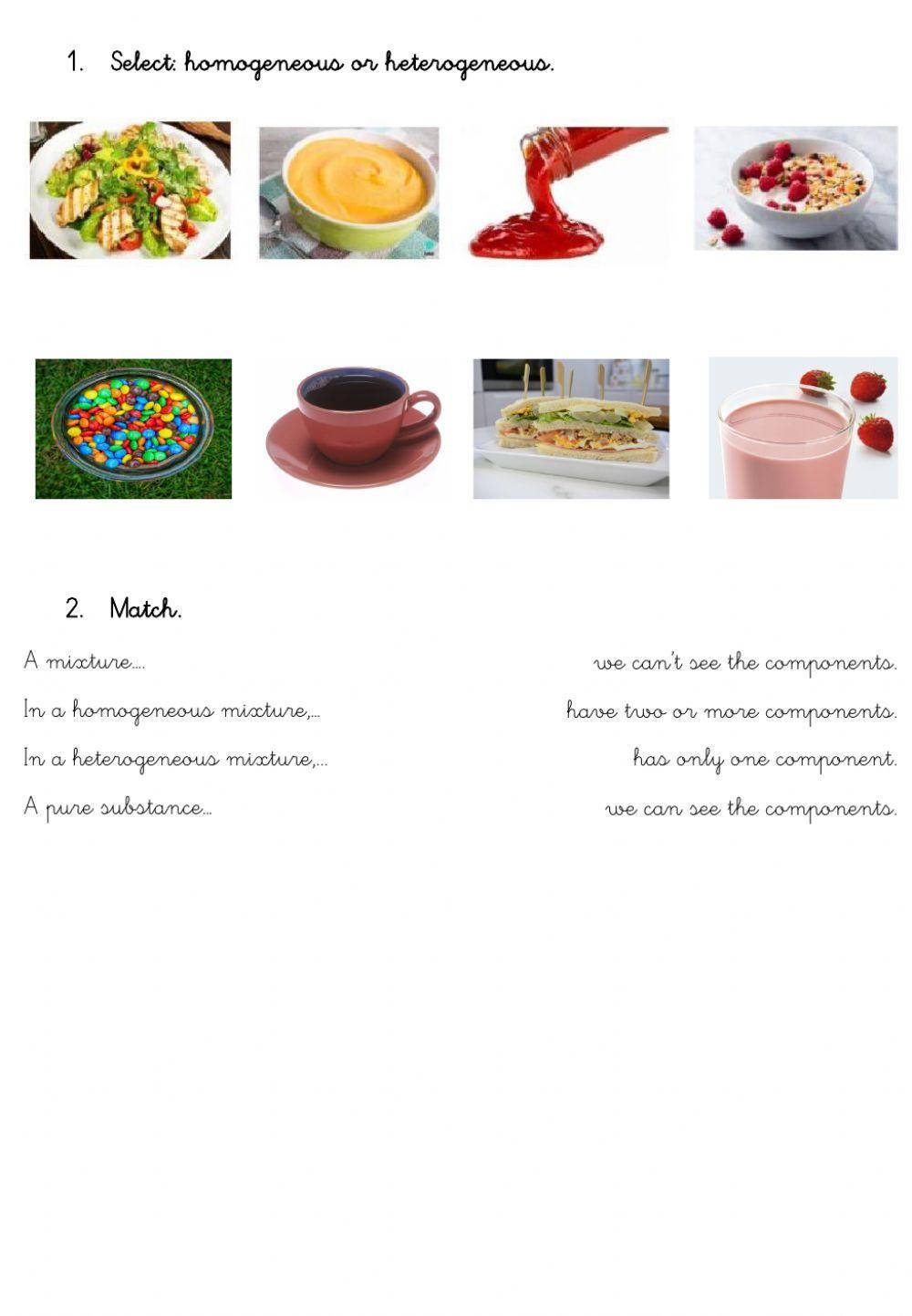 1. Select: homogeneous or heterogeneous.

2. Match.

A mixture....

In a homogeneous mixture,...

In a heterogeneous mixture,...

A pure substance...

we can't see the components.

have two or more components.

has only one component.

we can see the components.